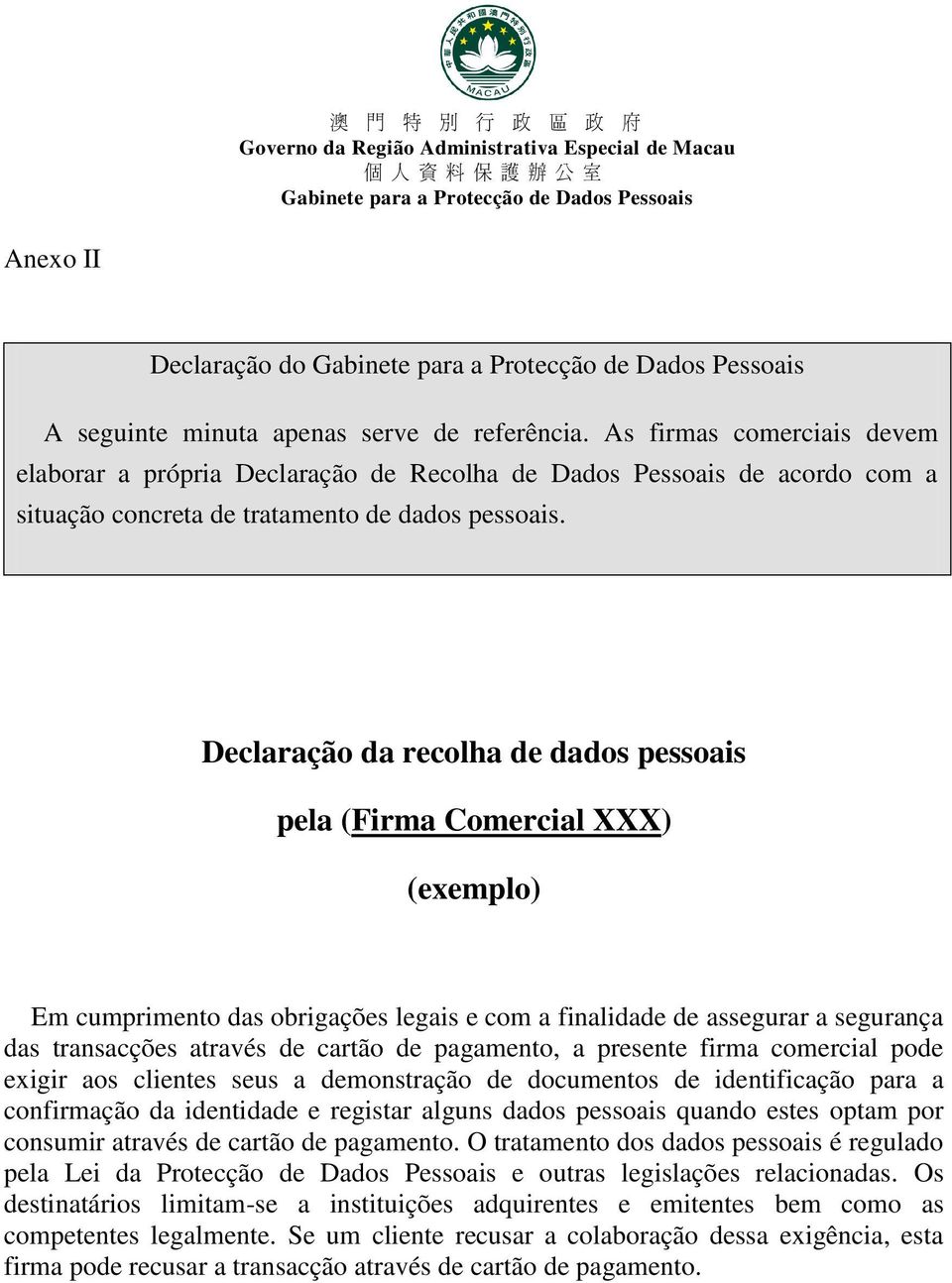 MACAU

澳 門 特 別 行 政 區 政 府
Governo da Região Administrativa Especial de Macau
個 人 資 料 保 護 辦 公 室
Gabinete para a Protecção de Dados Pessoais

Anexo II

Declaração do Gabinete para a Protecção de Dados Pessoais

A seguinte minuta apenas serve de referência. As firmas comerciais devem elaborar a própria Declaração de Recolha de Dados Pessoais de acordo com a situação concreta de tratamento de dados pessoais.

Declaração da recolha de dados pessoais

pela (Firma Comercial XXX)

(exemplo)

Em cumprimento das obrigações legais e com a finalidade de assegurar a segurança das transacções através de cartão de pagamento, a presente firma comercial pode exigir aos clientes seus a demonstração de documentos de identificação para a confirmação da identidade e registar alguns dados pessoais quando estes optam por consumir através de cartão de pagamento. O tratamento dos dados pessoais é regulado pela Lei da Protecção de Dados Pessoais e outras legislações relacionadas. Os destinatários limitam-se a instituições adquirentes e emitentes bem como as competentes legalmente. Se um cliente recusar a colaboração dessa exigência, esta firma pode recusar a transacção através de cartão de pagamento.